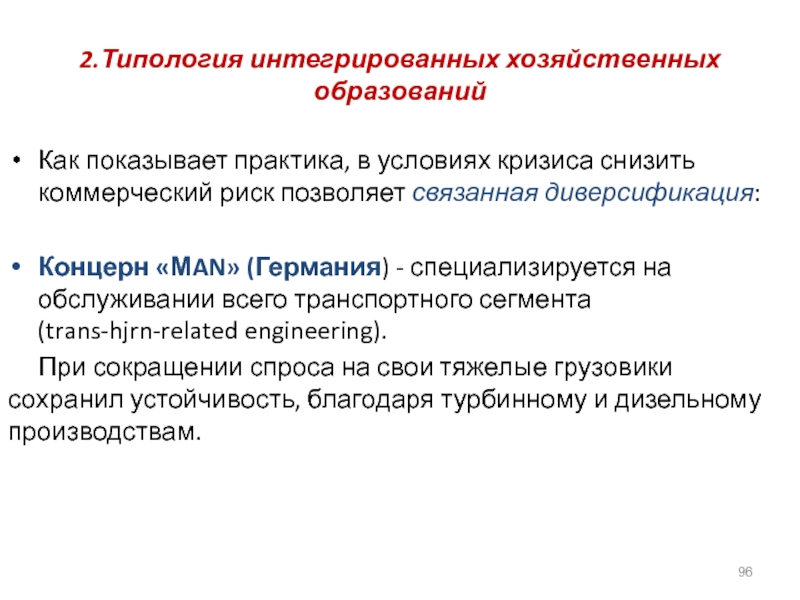 2.Типология интегрированных хозяйственных образований

• Как показывает практика, в условиях кризиса снизить коммерческий риск позволяет связанная диверсификация:

• Концерн «MAN» (Германия) - специализируется на обслуживании всего транспортного сегмента (trans-hjrn-related engineering).

При сокращении спроса на свои тяжелые грузовики сохранил устойчивость, благодаря турбинному и дизельному производствам.

96